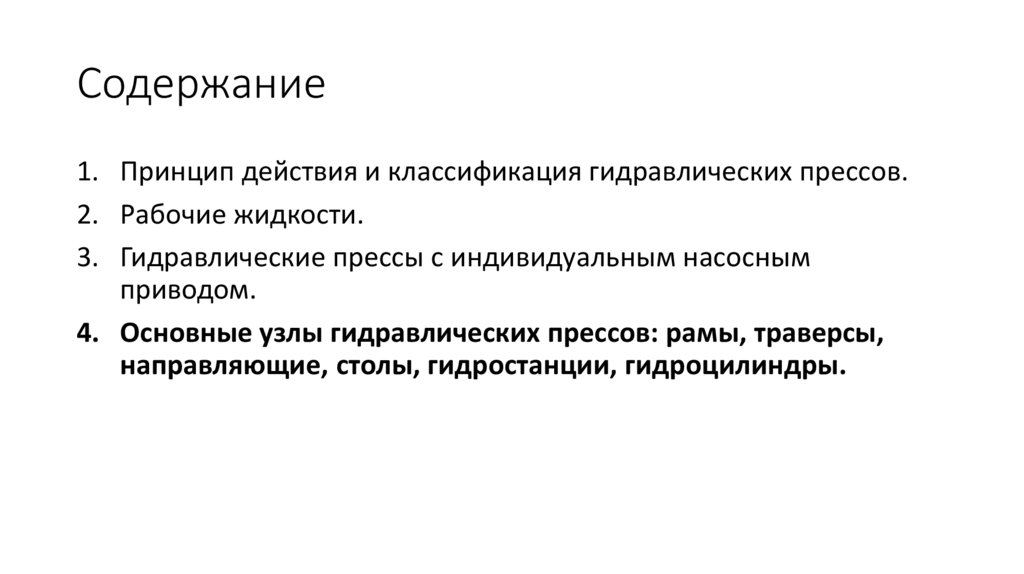 Содержание

1. Принцип действия и классификация гидравлических прессов.
2. Рабочие жидкости.
3. Гидравлические прессы с индивидуальным насосным приводом.
4. Основные узлы гидравлических прессов: рамы, траверсы, направляющие, столы, гидростанции, гидроцилиндры.